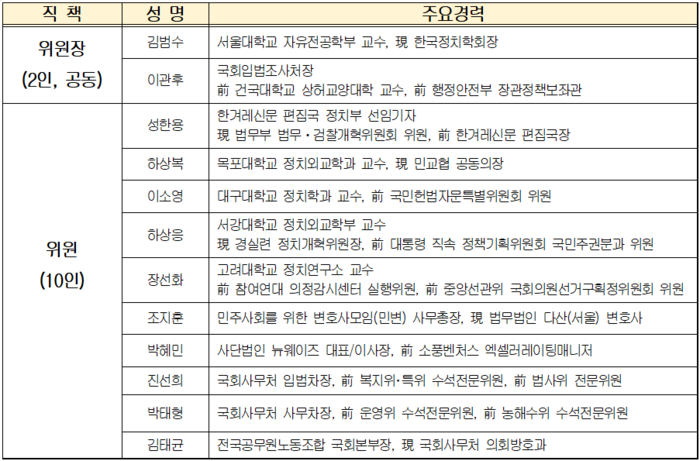 | 직 책 | 성 명 | 주요경력 |
|---|---|---|
| 위원장 (2인, 공동) | 김범수 | 서울대학교 자유전공학부 교수, 現 한국정치학회장 |
| | 이관후 | 국회입법조사처장 前 건국대학교 상허교양대학 교수, 前 행정안전부 장관정책보좌관 |
| 위원 (10인) | 성한용 | 한겨레신문 편집국 정치부 선임기자 現 법무부 법무·검찰개혁위원회 위원, 前 한겨레신문 편집국장 |
| | 하상복 | 목포대학교 정치외교학과 교수, 現 민교협 공동의장 |
| | 이소영 | 대구대학교 정치학과 교수, 前 국민헌법자문특별위원회 위원 |
| | 하상응 | 서강대학교 정치외교학부 교수 現 경실련 정치개혁위원장, 前 대통령 직속 정책기획위원회 국민주권분과 위원 |
| | 장선화 | 고려대학교 정치연구소 교수 前 참여연대 의정감시센터 실행위원, 前 중앙선관위 국회의원선거구획정위원회 위원 |
| | 조지훈 | 민주사회를 위한 변호사모임(민변) 사무총장, 現 법무법인 다산(서울) 변호사 |
| | 박혜민 | 사단법인 뉴웨이즈 대표/이사장, 前 소풍벤처스 엑셀러레이팅매니저 |
| | 진선희 | 국회사무처 입법차장, 前 복지위·특위 수석전문위원, 前 법사위 전문위원 |
| | 박태형 | 국회사무처 사무차장, 前 운영위 수석전문위원, 前 농해수위 수석전문위원 |
| | 김태균 | 전국공무원노동조합 국회본부장, 現 국회사무처 의회방호과 |